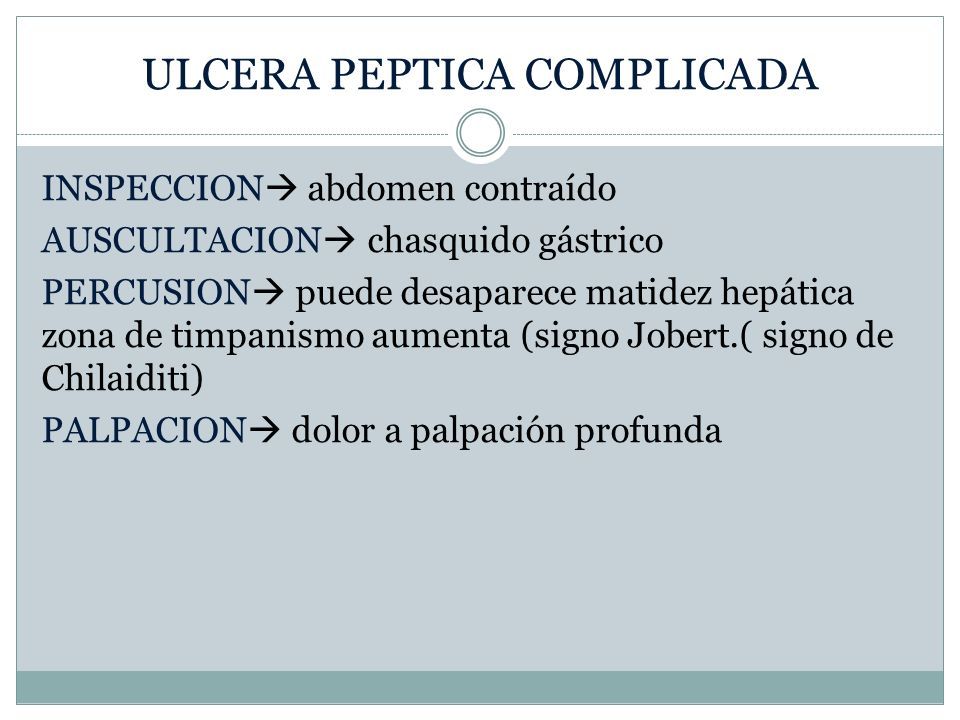 ULCERA PEPTICA COMPLICADA

INSPECCION→ abdomen contraído

AUSCULTACION→ chasquido gástrico

PERCUSION→ puede desaparece matidez hepática zona de timpanismo aumenta (signo Jobert.( signo de Chilaiditi)

PALPACION→ dolor a palpación profunda